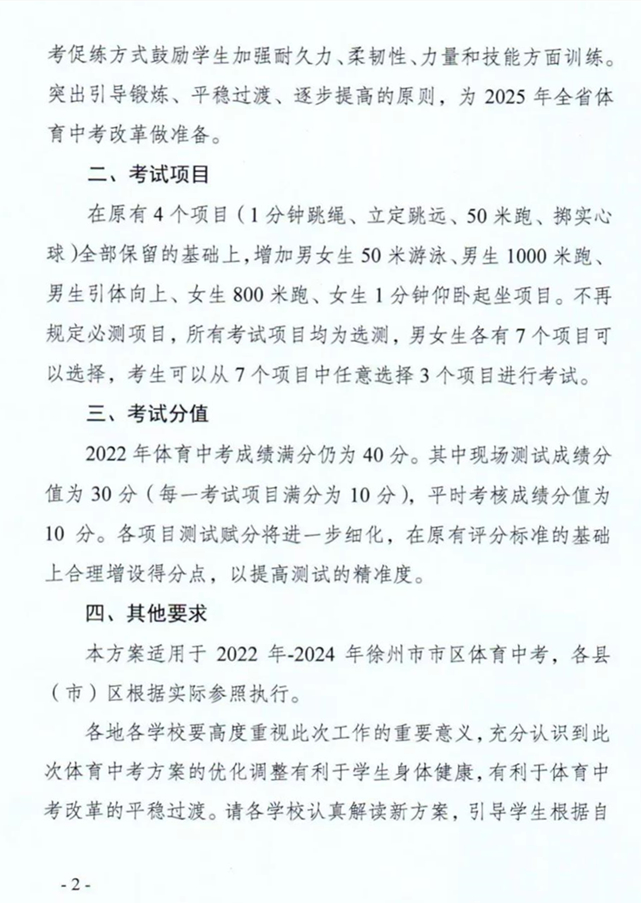 考促练方式鼓励学生加强耐久力、柔韧性、力量和技能方面训练。突出引导锻炼、平稳过渡、逐步提高的原则，为 2025 年全省体育中考改革做准备。

二、考试项目

在原有 4 个项目（1 分钟跳绳、立定跳远、50 米跑、掷实心球）全部保留的基础上，增加男女生 50 米游泳、男生 1000 米跑、男生引体向上、女生 800 米跑、女生 1 分钟仰卧起坐项目。不再规定必测项目，所有考试项目均为选测，男女生各有 7 个项目可以选择，考生可以从 7 个项目中任意选择 3 个项目进行考试。

三、考试分值

2022 年体育中考成绩满分仍为 40 分。其中现场测试成绩分值为 30 分（每一考试项目满分为 10 分），平时考核成绩分值为 10 分。各项目测试赋分将进一步细化，在原有评分标准的基础上合理增设得分点，以提高测试的精准度。

四、其他要求

本方案适用于 2022 年-2024 年徐州市市区体育中考，各县（市）区根据实际参照执行。

各地各学校要高度重视此次工作的重要意义，充分认识到此次体育中考方案的优化调整有利于学生身体健康，有利于体育中考改革的平稳过渡。请各学校认真解读新方案，引导学生根据自

- 2 -